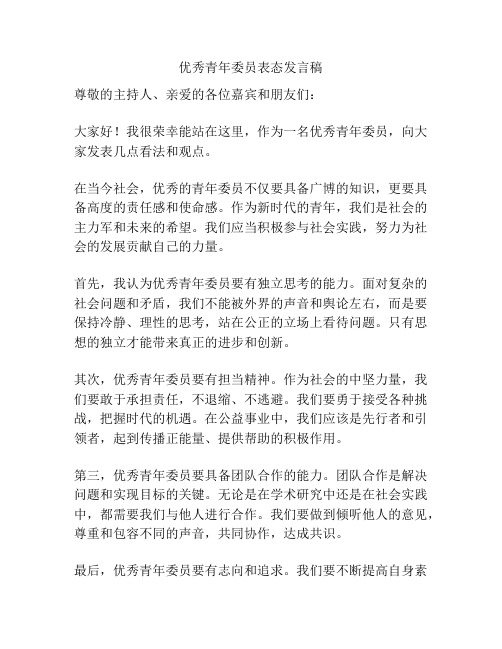 优秀青年委员表态发言稿

尊敬的主持人、亲爱的各位嘉宾和朋友们：

大家好！我很荣幸能站在这里，作为一名优秀青年委员，向大家发表几点看法和观点。

在当今社会，优秀的青年委员不仅要具备广博的知识，更要具备高度的责任感和使命感。作为新时代的青年，我们是社会的主力军和未来的希望。我们应当积极参与社会实践，努力为社会的发展贡献自己的力量。

首先，我认为优秀青年委员要有独立思考的能力。面对复杂的社会问题和矛盾，我们不能被外界的声音和舆论左右，而是要保持冷静、理性的思考，站在公正的立场上看待问题。只有思想的独立才能带来真正的进步和创新。

其次，优秀青年委员要有担当精神。作为社会的中坚力量，我们要敢于承担责任，不退缩、不逃避。我们要勇于接受各种挑战，把握时代的机遇。在公益事业中，我们应该是先行者和引领者，起到传播正能量、提供帮助的积极作用。

第三，优秀青年委员要具备团队合作的能力。团队合作是解决问题和实现目标的关键。无论是在学术研究中还是在社会实践中，都需要我们与他人进行合作。我们要做到倾听他人的意见，尊重和包容不同的声音，共同协作，达成共识。

最后，优秀青年委员要有志向和追求。我们要不断提高自身素